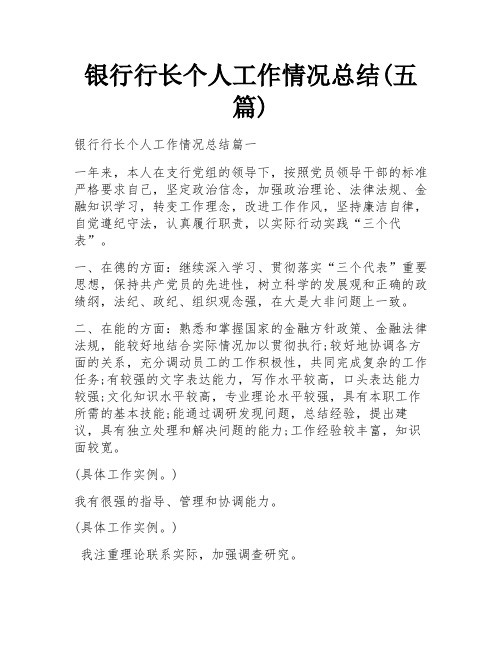 银行行长个人工作情况总结(五篇)

银行行长个人工作情况总结篇一

一年来，本人在支行党组的领导下，按照党员领导干部的标准严格要求自己，坚定政治信念，加强政治理论、法律法规、金融知识学习，转变工作理念，改进工作作风，坚持廉洁自律，自觉遵纪守法，认真履行职责，以实际行动实践“三个代表”。

一、在德的方面：继续深入学习、贯彻落实“三个代表”重要思想，保持共产党员的先进性，树立科学的发展观和正确的政绩纲，法纪、政纪、组织观念强，在大是大非问题上一致。

二、在能的方面：熟悉和掌握国家的金融方针政策、金融法律法规，能较好地结合实际情况加以贯彻执行;较好地协调各方面的关系，充分调动员工的工作积极性，共同完成复杂的工作任务;有较强的文字表达能力，写作水平较高，口头表达能力较强;文化知识水平较高，专业理论水平较强，具有本职工作所需的基本技能;能通过调研发现问题，总结经验，提出建议，具有独立处理和解决问题的能力;工作经验较丰富，知识面较宽。

(具体工作实例。)

我有很强的指导、管理和协调能力。

(具体工作实例。)

我注重理论联系实际，加强调查研究。